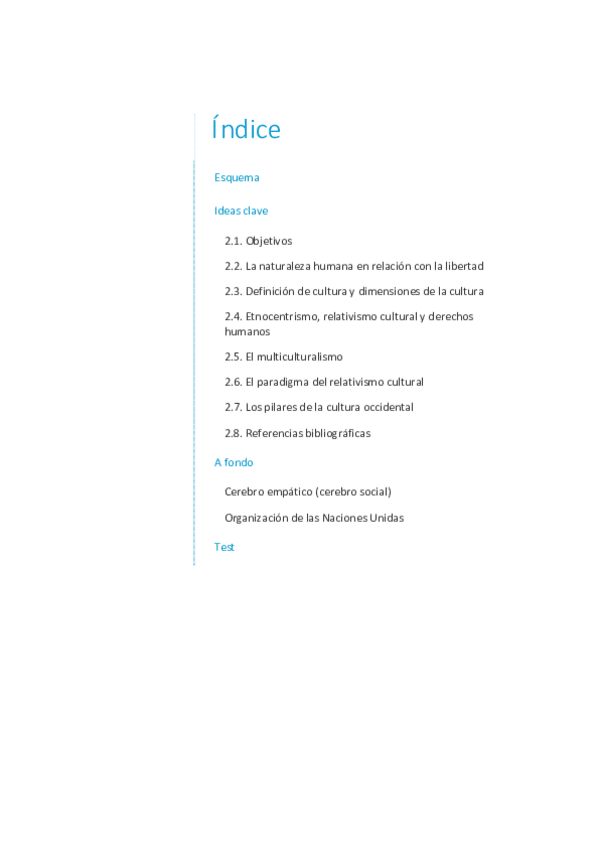 Índice

Esquema

Ideas clave

2.1. Objetivos

2.2. La naturaleza humana en relación con la libertad

2.3. Definición de cultura y dimensiones de la cultura

2.4. Etnocentrismo, relativismo cultural y derechos humanos

2.5. El multiculturalismo

2.6. El paradigma del relativismo cultural

2.7. Los pilares de la cultura occidental

2.8. Referencias bibliográficas

A fondo

Cerebro empático (cerebro social)

Organización de las Naciones Unidas

Test